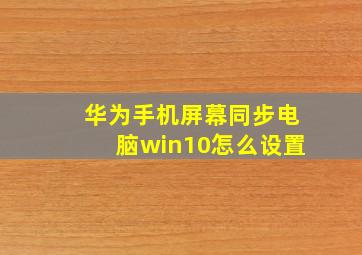 华为手机屏幕同步电脑win10怎么设置